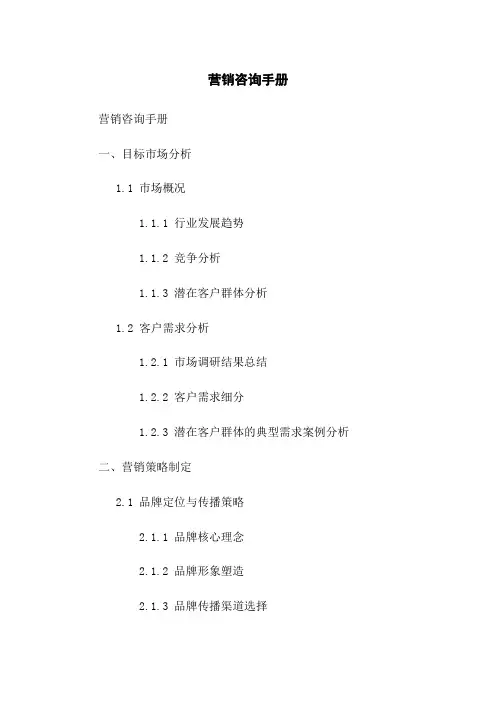 营销咨询手册

营销咨询手册

一、目标市场分析

1.1 市场概况

1.1.1 行业发展趋势

1.1.2 竞争分析

1.1.3 潜在客户群体分析

1.2 客户需求分析

1.2.1 市场调研结果总结

1.2.2 客户需求细分

1.2.3 潜在客户群体的典型需求案例分析

二、营销策略制定

2.1 品牌定位与传播策略

2.1.1 品牌核心理念

2.1.2 品牌形象塑造

2.1.3 品牌传播渠道选择